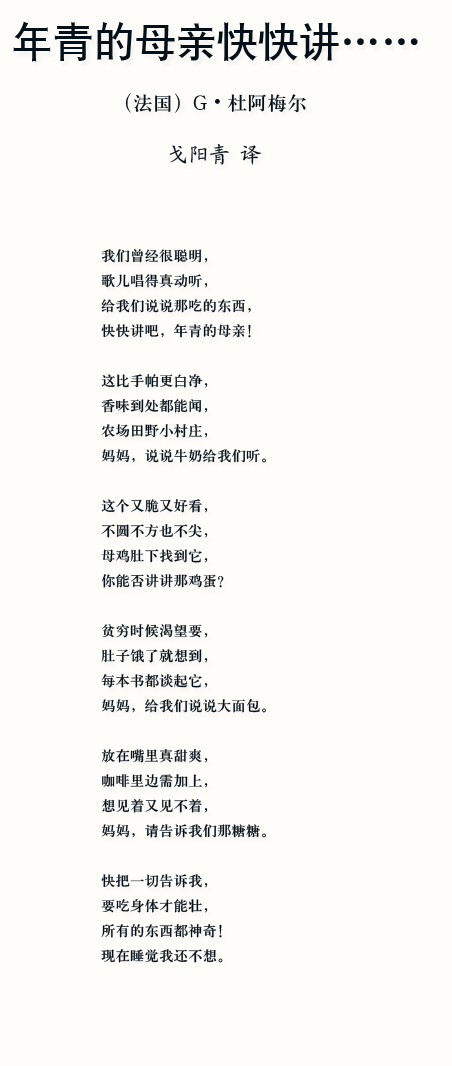 年青的母亲快快讲……

（法国）G·杜阿梅尔

戈阳青 译

我们曾经很聪明，
歌儿唱得真动听，
给我们说说那吃的东西，
快快讲吧，年青的母亲！

这比手帕更白净，
香味到处都能闻，
农场田野小村庄，
妈妈，说说牛奶给我们听。

这个又脆又好看，
不圆不方也不尖，
母鸡肚下找到它，
你能否讲讲那鸡蛋？

贫穷时候渴望要，
肚子饿了就想到，
每本书都谈起它，
妈妈，给我们说说大面包。

放在嘴里真甜爽，
咖啡里边需加上，
想见着又见不着，
妈妈，请告诉我们那糖糖。

快把一切告诉我，
要吃身体才能壮，
所有的东西都神奇！
现在睡觉我还不想。